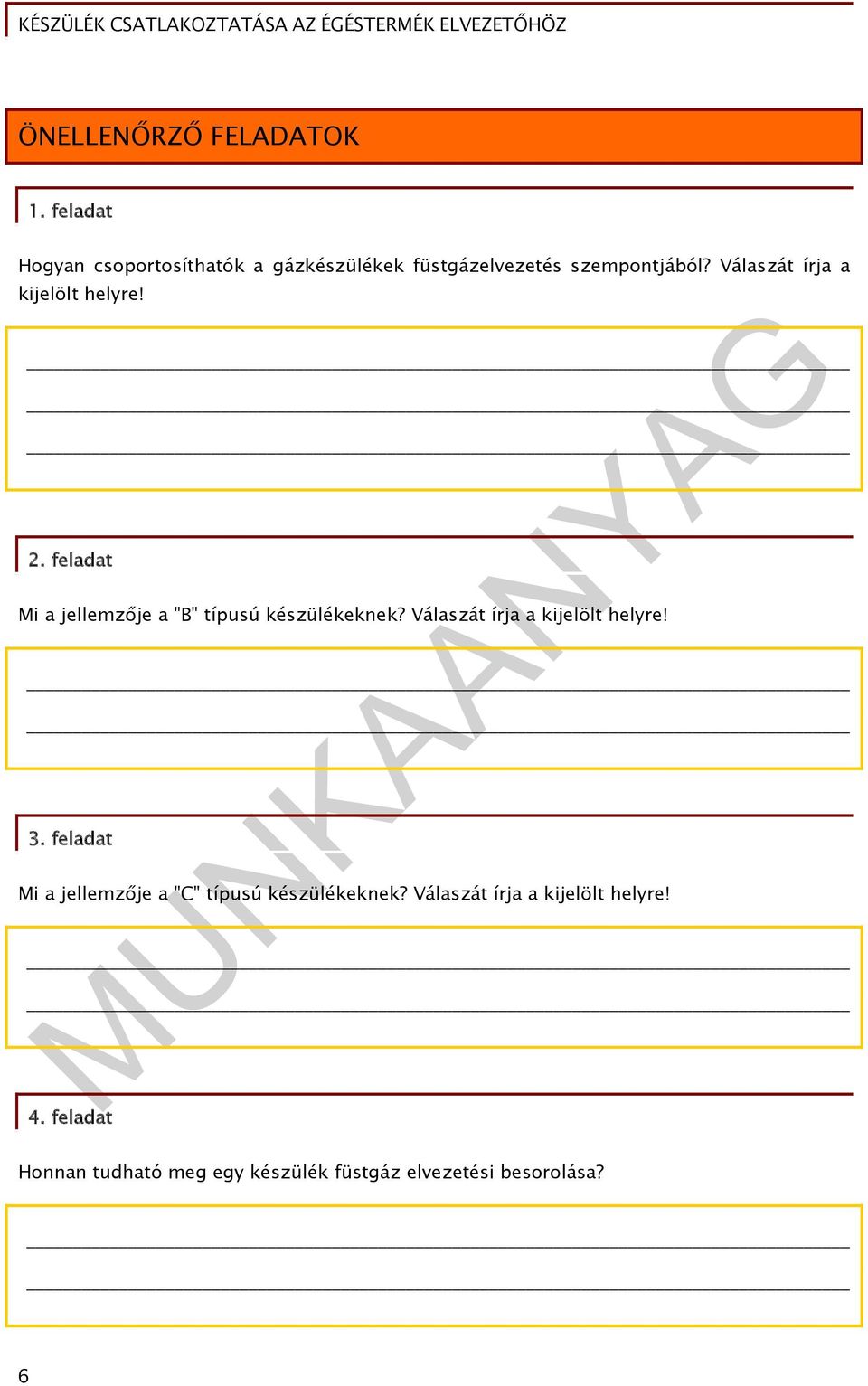 KÉSZÜLÉK CSATLAKOZTATÁSA AZ ÉGÉSTERMÉK ELVEZETŐHÖZ

ÖNELLENŐRZŐ FELADATOK

1. feladat

Hogyan csoportosíthatók a gázkészülékek füstgázelvezetés szempontjából? Válaszát írja a kijelölt helyre!

2. feladat

Mi a jellemzője a "B" típusú készülékeknek? Válaszát írja a kijelölt helyre!

3. feladat

Mi a jellemzője a "C" típusú készülékeknek? Válaszát írja a kijelölt helyre!

4. feladat

Honnan tudható meg egy készülék füstgáz elvezetési besorolása?

MUNKAANYAG

6